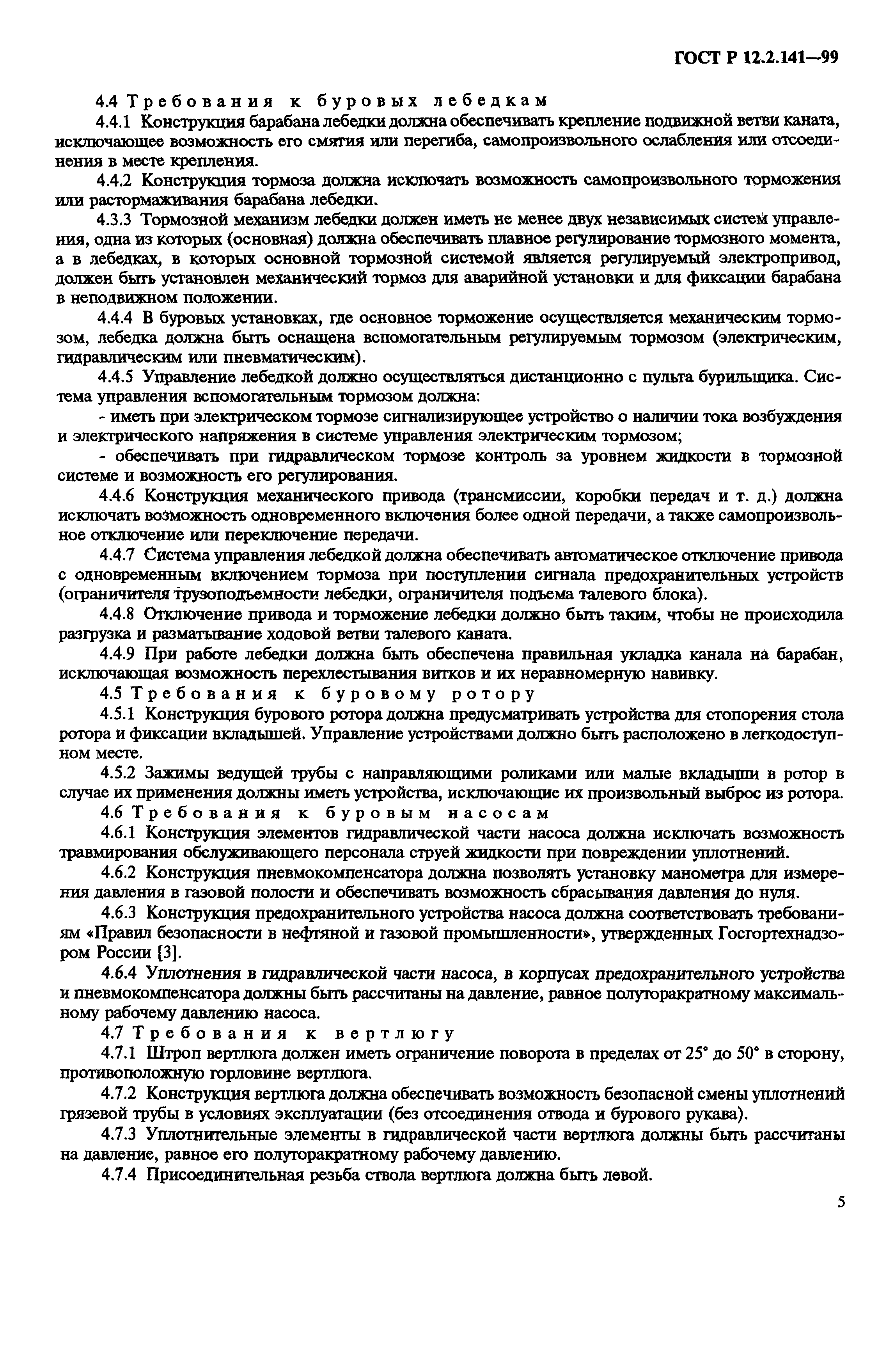 ГОСТ Р 12.2.141—99

4.4 Требования к буровых лебедкам

4.4.1 Конструкция барабана лебедки должна обеспечивать крепление подвижной ветви каната, исключающее возможность его смятия или перегиба, самопроизвольного ослабления или отсоединения в месте крепления.

4.4.2 Конструкция тормоза должна исключать возможность самопроизвольного торможения или растормаживания барабана лебедки.

4.3.3 Тормозной механизм лебедки должен иметь не менее двух независимых систем управления, одна из которых (основная) должна обеспечивать плавное регулирование тормозного момента, а в лебедках, в которых основной тормозной системой является регулируемый электропривод, должен быть установлен механический тормоз для аварийной установки и для фиксации барабана в неподвижном положении.

4.4.4 В буровых установках, где основное торможение осуществляется механическим тормозом, лебедка должна быть оснащена вспомогательным регулируемым тормозом (электрическим, гидравлическим или пневматическим).

4.4.5 Управление лебедкой должно осуществляться дистанционно с пульта бурильщика. Система управления вспомогательным тормозом должна:

- иметь при электрическом тормозе сигнализирующее устройство о наличии тока возбуждения и электрического напряжения в системе управления электрическим тормозом;

- обеспечивать при гидравлическом тормозе контроль за уровнем жидкости в тормозной системе и возможность его регулирования.

4.4.6 Конструкция механического привода (трансмиссии, коробки передач и т. д.) должна исключать возможность одновременного включения более одной передачи, а также самопроизвольное отключение или переключение передачи.

4.4.7 Система управления лебедкой должна обеспечивать автоматическое отключение привода с одновременным включением тормоза при поступлении сигнала предохранительных устройств (ограничителя грузоподъемности лебедки, ограничителя подъема талевого блока).

4.4.8 Отключение привода и торможение лебедки должно быть таким, чтобы не происходила разгрузка и разматывание ходовой ветви талевого каната.

4.4.9 При работе лебедки должна быть обеспечена правильная укладка канала на барабан, исключающая возможность перехлестывания витков и их неравномерную навивку.

4.5 Требования к буровому ротору

4.5.1 Конструкция бурового ротора должна предусматривать устройства для стопорения стола ротора и фиксации вкладышей. Управление устройствами должно быть расположено в легкодоступном месте.

4.5.2 Зажимы ведущей трубы с направляющими роликами или малые вкладыши в ротор в случае их применения должны иметь устройства, исключающие их произвольный выброс из ротора.

4.6 Требования к буровым насосам

4.6.1 Конструкция элементов гидравлической части насоса должна исключать возможность травмирования обслуживающего персонала струей жидкости при повреждении уплотнений.

4.6.2 Конструкция пневмокомпенсатора должна позволять установку манометра для измерения давления в газовой полости и обеспечивать возможность сбрасывания давления до нуля.

4.6.3 Конструкция предохранительного устройства насоса должна соответствовать требованиям «Правил безопасности в нефтяной и газовой промышленности», утвержденных Госгортехнадзором России [3].

4.6.4 Уплотнения в гидравлической части насоса, в корпусах предохранительного устройства и пневмокомпенсатора должны быть рассчитаны на давление, равное полуторакратному максимальному рабочему давлению насоса.

4.7 Требования к вертлюгу

4.7.1 Штроп вертлюга должен иметь ограничение поворота в пределах от 25° до 50° в сторону, противоположную горловине вертлюга.

4.7.2 Конструкция вертлюга должна обеспечивать возможность безопасной смены уплотнений грязевой трубы в условиях эксплуатации (без отсоединения отвода и бурового рукава).

4.7.3 Уплотнительные элементы в гидравлической части вертлюга должны быть рассчитаны на давление, равное его полуторакратному рабочему давлению.

4.7.4 Присоединительная резьба ствола вертлюга должна быть левой.

5